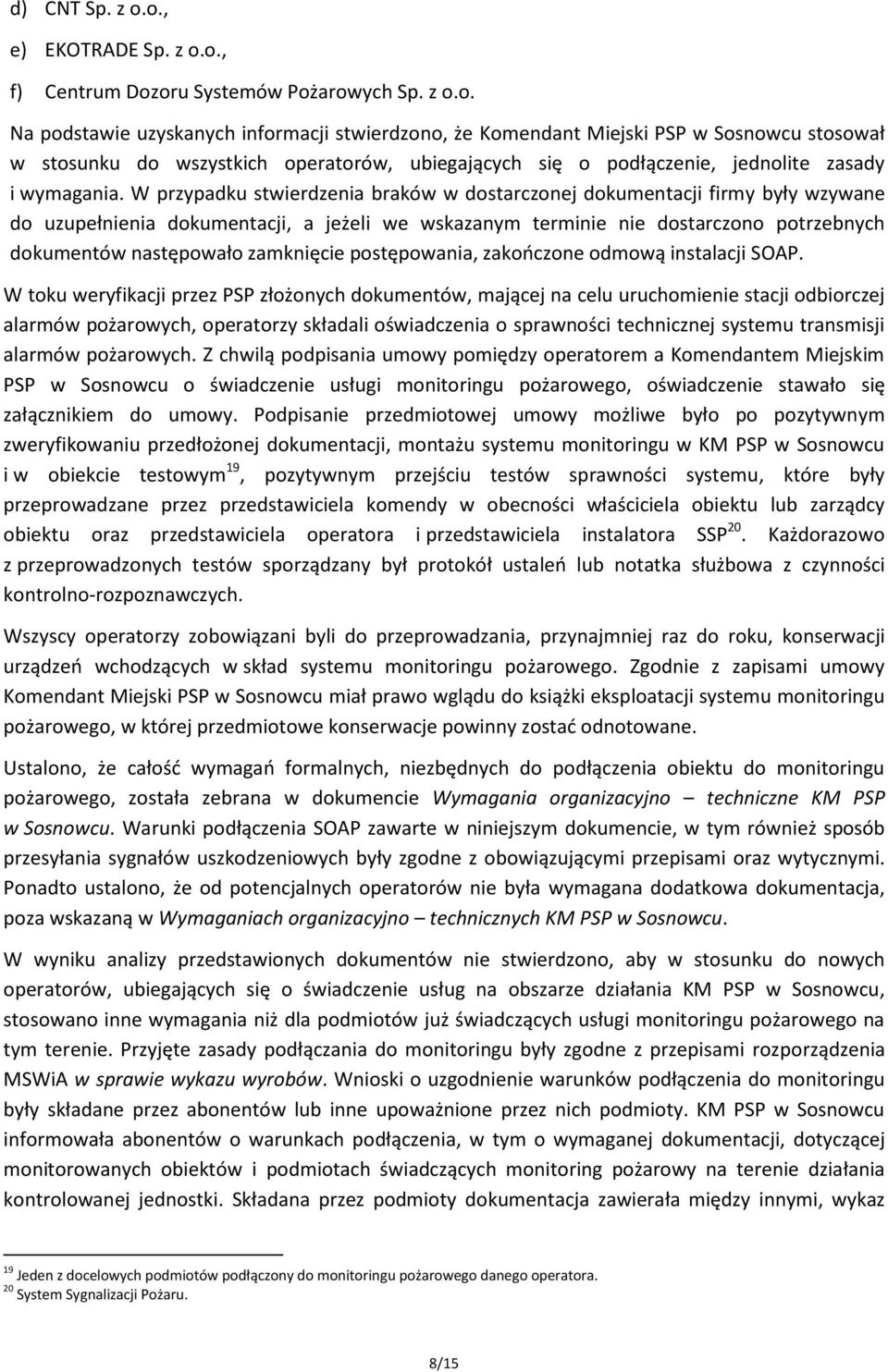 d) CNT Sp. z o.o.,

e) EKOTRADE Sp. z o.o.,

f) Centrum Dozoru Systemów Pożarowych Sp. z o.o.

Na podstawie uzyskanych informacji stwierdzono, że Komendant Miejski PSP w Sosnowcu stosował w stosunku do wszystkich operatorów, ubiegających się o podłączenie, jednolite zasady i wymagania. W przypadku stwierdzenia braków w dostarczonej dokumentacji firmy były wzywane do uzupełnienia dokumentacji, a jeżeli we wskazanym terminie nie dostarczono potrzebnych dokumentów następowało zamknięcie postępowania, zakończone odmową instalacji SOAP.

W toku weryfikacji przez PSP złożonych dokumentów, mającej na celu uruchomienie stacji odbiorczej alarmów pożarowych, operatorzy składali oświadczenia o sprawności technicznej systemu transmisji alarmów pożarowych. Z chwilą podpisania umowy pomiędzy operatorem a Komendantem Miejskim PSP w Sosnowcu o świadczenie usługi monitoringu pożarowego, oświadczenie stawało się załącznikiem do umowy. Podpisanie przedmiotowej umowy możliwe było po pozytywnym zweryfikowaniu przedłożonej dokumentacji, montażu systemu monitoringu w KM PSP w Sosnowcu i w obiekcie testowym$^{19}$, pozytywnym przejściu testów sprawności systemu, które były przeprowadzane przez przedstawiciela komendy w obecności właściciela obiektu lub zarządcy obiektu oraz przedstawiciela operatora i przedstawiciela instalatora SSP$^{20}$. Każdorazowo z przeprowadzonych testów sporządzany był protokół ustaleń lub notatka służbowa z czynności kontrolno-rozpoznawczych.

Wszyscy operatorzy zobowiązani byli do przeprowadzania, przynajmniej raz do roku, konserwacji urządzeń wchodzących w skład systemu monitoringu pożarowego. Zgodnie z zapisami umowy Komendant Miejski PSP w Sosnowcu miał prawo wglądu do książki eksploatacji systemu monitoringu pożarowego, w której przedmiotowe konserwacje powinny zostać odnotowane.

Ustalono, że całość wymagań formalnych, niezbędnych do podłączenia obiektu do monitoringu pożarowego, została zebrana w dokumencie Wymagania organizacyjno – techniczne KM PSP w Sosnowcu. Warunki podłączenia SOAP zawarte w niniejszym dokumencie, w tym również sposób przesyłania sygnałów uszkodzeniowych były zgodne z obowiązującymi przepisami oraz wytycznymi. Ponadto ustalono, że od potencjalnych operatorów nie była wymagana dodatkowa dokumentacja, poza wskazaną w Wymaganiach organizacyjno – technicznych KM PSP w Sosnowcu.

W wyniku analizy przedstawionych dokumentów nie stwierdzono, aby w stosunku do nowych operatorów, ubiegających się o świadczenie usług na obszarze działania KM PSP w Sosnowcu, stosowano inne wymagania niż dla podmiotów już świadczących usługi monitoringu pożarowego na tym terenie. Przyjęte zasady podłączania do monitoringu były zgodne z przepisami rozporządzenia MSWiA w sprawie wykazu wyrobów. Wnioski o uzgodnienie warunków podłączenia do monitoringu były składane przez abonentów lub inne upoważnione przez nich podmioty. KM PSP w Sosnowcu informowała abonentów o warunkach podłączenia, w tym o wymaganej dokumentacji, dotyczącej monitorowanych obiektów i podmiotach świadczących monitoring pożarowy na terenie działania kontrolowanej jednostki. Składana przez podmioty dokumentacja zawierała między innymi, wykaz

$^{19}$ Jeden z docelowych podmiotów podłączony do monitoringu pożarowego danego operatora.
$^{20}$ System Sygnalizacji Pożaru.

8/15